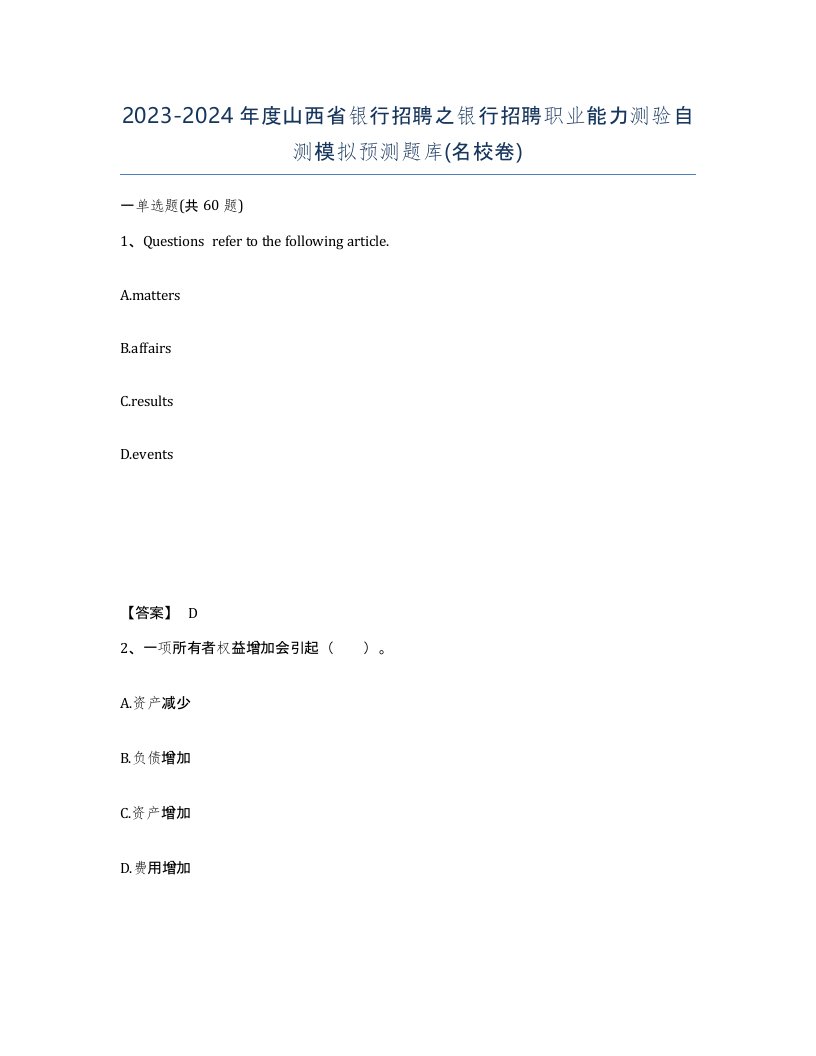 2023-2024年度山西省银行招聘之银行招聘职业能力测验自测模拟预测题库(名校卷)

一单选题(共 60 题)

1、Questions refer to the following article.

A.matters

B.affairs

C.results

D.events

【答案】 D

2、一项所有者权益增加会引起（　）。

A.资产减少

B.负债增加

C.资产增加

D.费用增加